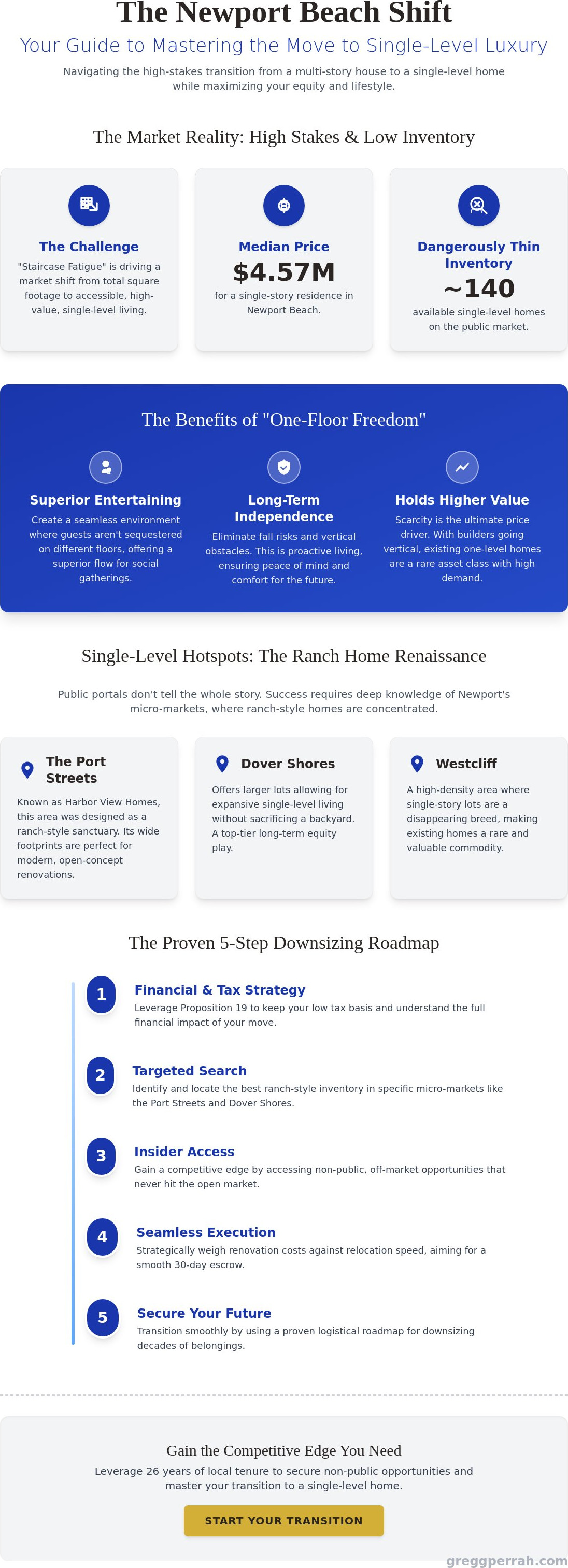 The Newport Beach Shift

Your Guide to Mastering the Move to Single-Level Luxury

Navigating the high-stakes transition from a multi-story house to a single-level home while maximizing your equity and lifestyle.

The Market Reality: High Stakes & Low Inventory

The Challenge

"Staircase Fatigue" is driving a market shift from total square footage to accessible, high-value, single-level living.

Median Price

$4.57M

for a single-story residence in Newport Beach.

Dangerously Thin Inventory

~140

available single-level homes on the public market.

The Benefits of "One-Floor Freedom"

Superior Entertaining

Create a seamless environment where guests aren't sequestered on different floors, offering a superior flow for social gatherings.

Long-Term Independence

Eliminate fall risks and vertical obstacles. This is proactive living, ensuring peace of mind and comfort for the future.

Holds Higher Value

Scarcity is the ultimate price driver. With builders going vertical, existing one-level homes are a rare asset class with high demand.

Single-Level Hotspots: The Ranch Home Renaissance

Public portals don't tell the whole story. Success requires deep knowledge of Newport's micro-markets, where ranch-style homes are concentrated.

The Port Streets

Known as Harbor View Homes, this area was designed as a ranch-style sanctuary. Its wide footprints are perfect for modern, open-concept renovations.

Dover Shores

Offers larger lots allowing for expansive single-level living without sacrificing a backyard. A top-tier long-term equity play.

Westcliff

A high-density area where single-story lots are a disappearing breed, making existing homes a rare and valuable commodity.

The Proven 5-Step Downsizing Roadmap

1 Financial & Tax Strategy
Leverage Proposition 19 to keep your low tax basis and understand the full financial impact of your move.

2 Targeted Search
Identify and locate the best ranch-style inventory in specific micro-markets like the Port Streets and Dover Shores.

3 Insider Access
Gain a competitive edge by accessing non-public, off-market opportunities that never hit the open market.

4 Seamless Execution
Strategically weigh renovation costs against relocation speed, aiming for a smooth 30-day escrow.

5 Secure Your Future
Transition smoothly by using a proven logistical roadmap for downsizing decades of belongings.

Gain the Competitive Edge You Need

Leverage 26 years of local tenure to secure non-public opportunities and master your transition to a single-level home.

START YOUR TRANSITION

greggperrah.com